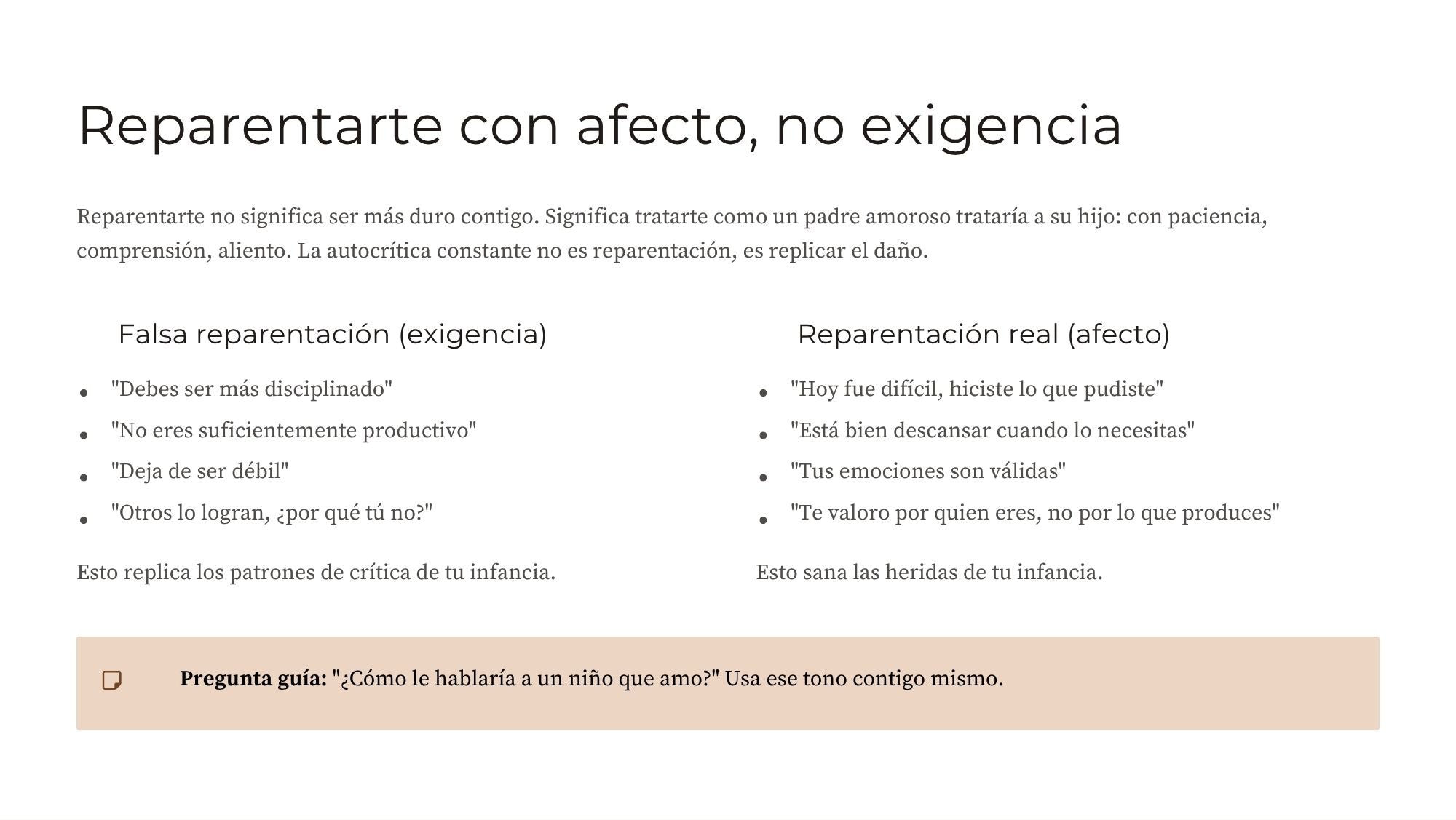 Reparentarte con afecto, no exigencia

Reparentarte no significa ser más duro contigo. Significa tratarte como un padre amoroso trataría a su hijo: con paciencia, comprensión, aliento. La autocrítica constante no es reparentación, es replicar el daño.

Falsa reparentación (exigencia)

• "Debes ser más disciplinado"
• "No eres suficientemente productivo"
• "Deja de ser débil"
• "Otros lo logran, ¿por qué tú no?"

Esto replica los patrones de crítica de tu infancia.

Reparentación real (afecto)

• "Hoy fue difícil, hiciste lo que pudiste"
• "Está bien descansar cuando lo necesitas"
• "Tus emociones son válidas"
• "Te valoro por quien eres, no por lo que produces"

Esto sana las heridas de tu infancia.

Pregunta guía: "¿Cómo le hablaría a un niño que amo?" Usa ese tono contigo mismo.